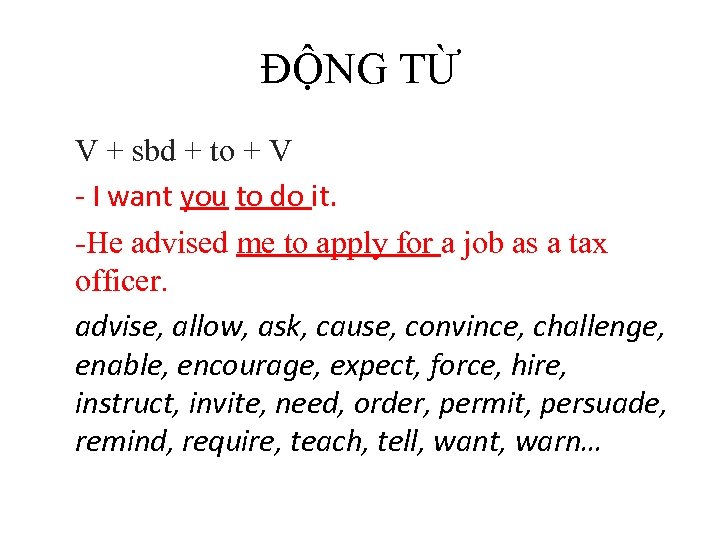 ĐỘNG TỪ

V + sbd + to + V

- I want you to do it.

-He advised me to apply for a job as a tax officer.

advise, allow, ask, cause, convince, challenge, enable, encourage, expect, force, hire, instruct, invite, need, order, permit, persuade, remind, require, teach, tell, want, warn…